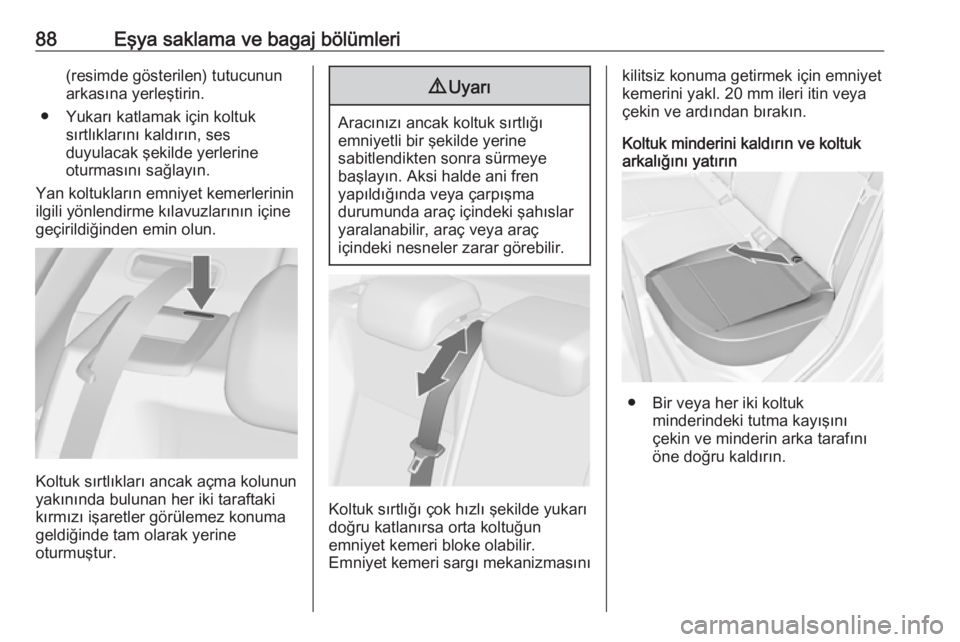 88 Eşya saklama ve bagaj bölümleri

(resimde gösterilen) tutucunun arkasına yerleştirin.

● Yukarı katlamak için koltuk sırtlıklarını kaldırın, ses duyulacak şekilde yerlerine oturmasını sağlayın.

Yan koltukların emniyet kemerlerinin ilgili yönlendirme kılavuzlarının içine geçirildiğinden emin olun.

Koltuk sırtlıkları ancak açma kolunun yakınında bulunan her iki taraftaki kırmızı işaretler görülemez konuma geldiğinde tam olarak yerine oturmuştur.

⚠ Uyarı

Aracınızı ancak koltuk sırtlığı emniyetli bir şekilde yerine sabitlendikten sonra sürmeye başlayın. Aksi halde ani fren yapıldığında veya çarpışma durumunda araç içindeki şahıslar yaralanabilir, araç veya araç içindeki nesneler zarar görebilir.

Koltuk sırtlığı çok hızlı şekilde yukarı doğru katlanırsa orta koltuğun emniyet kemeri bloke olabilir. Emniyet kemeri sargı mekanizmasını kilitsiz konuma getirmek için emniyet kemerini yakl. 20 mm ileri itin veya çekin ve ardından bırakın.

Koltuk minderini kaldırın ve koltuk arkalığını yatırın

● Bir veya her iki koltuk minderindeki tutma kayışını çekin ve minderin arka tarafını öne doğru kaldırın.

carmanualsonline.info